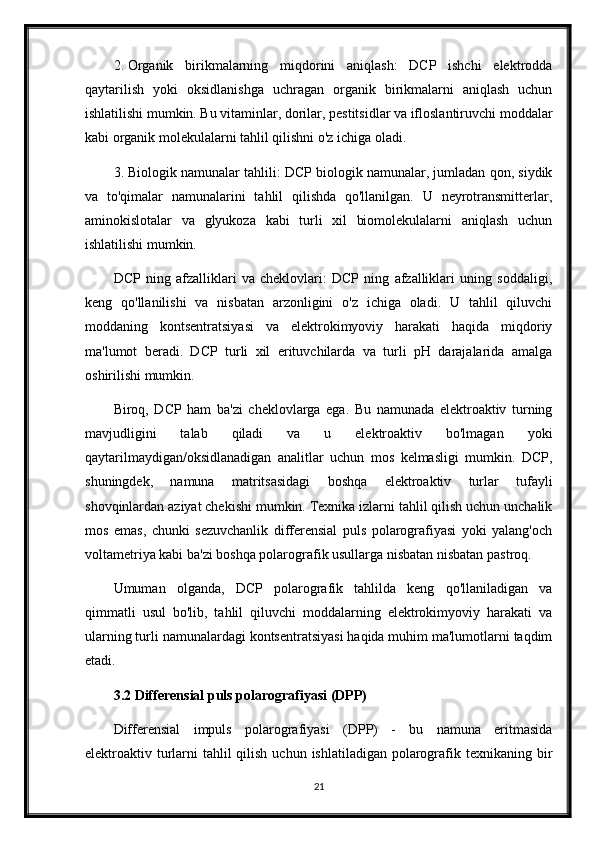 2. Organik birikmalarning miqdorini aniqlash: DCP ishchi elektrodda qaytarilish yoki oksidlanishga uchragan organik birikmalarni aniqlash uchun ishlatilishi mumkin. Bu vitaminlar, dorilar, pestitsidlar va ifloslantiruvchi moddalar kabi organik molekulalarni tahlil qilishni o'z ichiga oladi.

3. Biologik namunalar tahlili: DCP biologik namunalar, jumladan qon, siydik va to'qimalar namunalarini tahlil qilishda qo'llanilgan. U neyrotransmitterlar, aminokislotalar va glyukoza kabi turli xil biomolekulalarni aniqlash uchun ishlatilishi mumkin.

DCP ning afzalliklari va cheklovlari: DCP ning afzalliklari uning soddaligi, keng qo'llanilishi va nisbatan arzonligini o'z ichiga oladi. U tahlil qiluvchi moddaning kontsentratsiyasi va elektrokimyoviy harakati haqida miqdoriy ma'lumot beradi. DCP turli xil erituvchilarda va turli pH darajalarida amalga oshirilishi mumkin.

Biroq, DCP ham ba'zi cheklovlarga ega. Bu namunada elektroaktiv turning mavjudligini talab qiladi va u elektroaktiv bo'lmagan yoki qaytarilmaydigan/oksidlanadigan analitlar uchun mos kelmasligi mumkin. DCP, shuningdek, namuna matritsasidagi boshqa elektroaktiv turlar tufayli shovqinlardan aziyat chekishi mumkin. Texnika izlarni tahlil qilish uchun unchalik mos emas, chunki sezuvchanlik differensial puls polarografiyasi yoki yalang'och voltametriya kabi ba'zi boshqa polarografik usullarga nisbatan nisbatan pastroq.

Umuman olganda, DCP polarografik tahlilda keng qo'llaniladigan va qimmatli usul bo'lib, tahlil qiluvchi moddalarning elektrokimyoviy harakati va ularning turli namunalardagi kontsentratsiyasi haqida muhim ma'lumotlarni taqdim etadi.

3.2 Differensial puls polarografiyasi (DPP)

Differensial impuls polarografiyasi (DPP) - bu namuna eritmasida elektroaktiv turlarni tahlil qilish uchun ishlatiladigan polarografik texnikaning bir

21